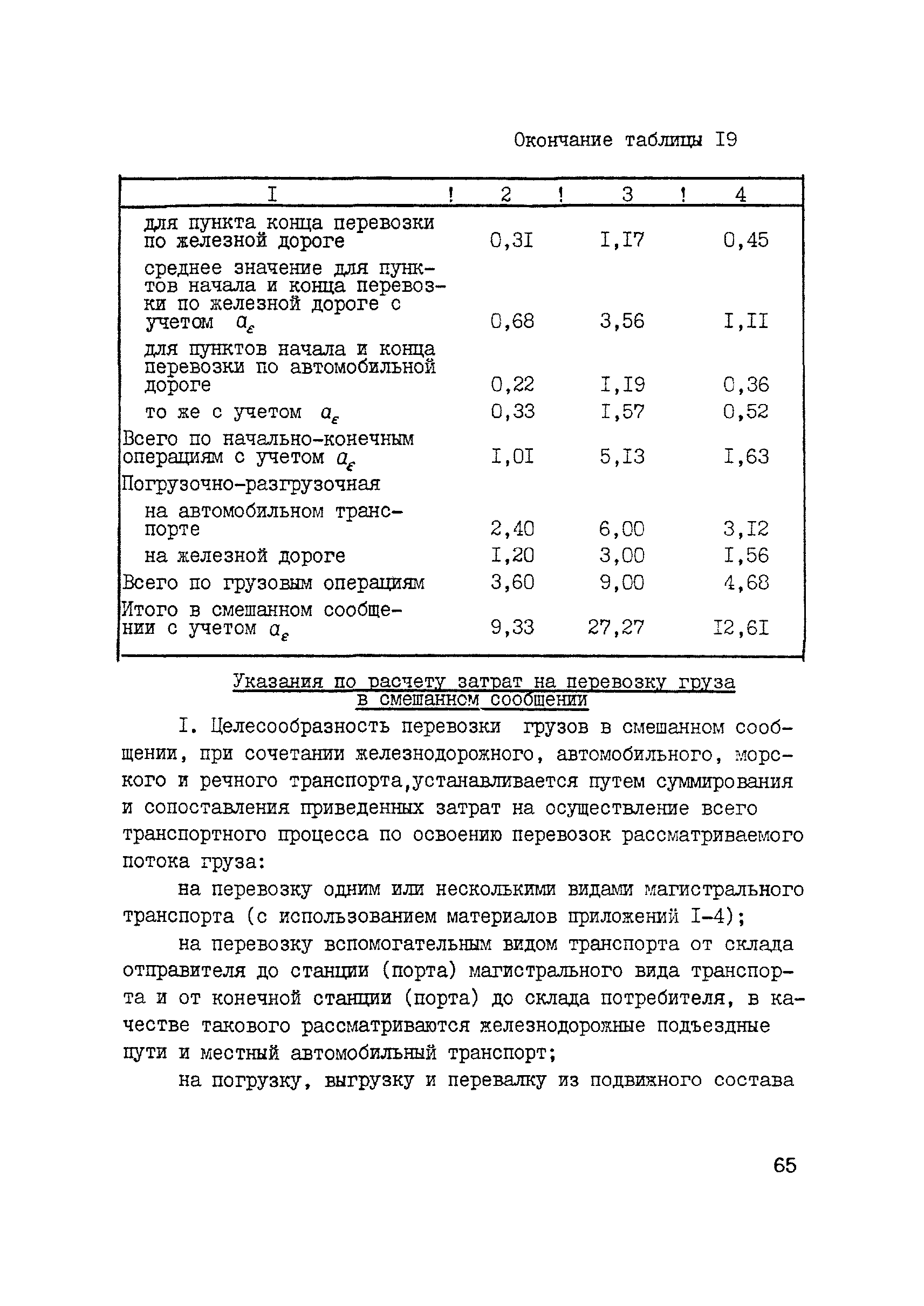 Окончание таблицы I9

| I | 2 | 3 | 4 |
|---|---|---|---|
| для пункта конца перевозки по железной дороге | 0,3I | I,I7 | 0,45 |
| среднее значение для пунктов начала и конца перевозки по железной дороге с учетом $a_\varepsilon$ | 0,68 | 3,56 | I,II |
| для пунктов начала и конца перевозки по автомобильной дороге | 0,22 | I,I9 | 0,36 |
| то же с учетом $a_\varepsilon$ | 0,33 | I,57 | 0,52 |
| Всего по начально-конечным операциям с учетом $a_\varepsilon$ | I,0I | 5,I3 | I,63 |
| Погрузочно-разгрузочная | | | |
| на автомобильном транспорте | 2,40 | 6,00 | 3,I2 |
| на железной дороге | I,20 | 3,00 | I,56 |
| Всего по грузовым операциям | 3,60 | 9,00 | 4,68 |
| Итого в смешанном сообщении с учетом $a_\varepsilon$ | 9,33 | 27,27 | I2,6I |

Указания по расчету затрат на перевозку груза в смешанном сообщении

I. Целесообразность перевозки грузов в смешанном сообщении, при сочетании железнодорожного, автомобильного, морского и речного транспорта,устанавливается путем суммирования и сопоставления приведенных затрат на осуществление всего транспортного процесса по освоению перевозок рассматриваемого потока груза:

на перевозку одним или несколькими видами магистрального транспорта (с использованием материалов приложений I-4);

на перевозку вспомогательным видом транспорта от склада отправителя до станции (порта) магистрального вида транспорта и от конечной станции (порта) до склада потребителя, в качестве такового рассматриваются железнодорожные подъездные пути и местный автомобильный транспорт;

на погрузку, выгрузку и перевалку из подвижного состава

65